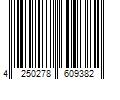 4 250278 609382